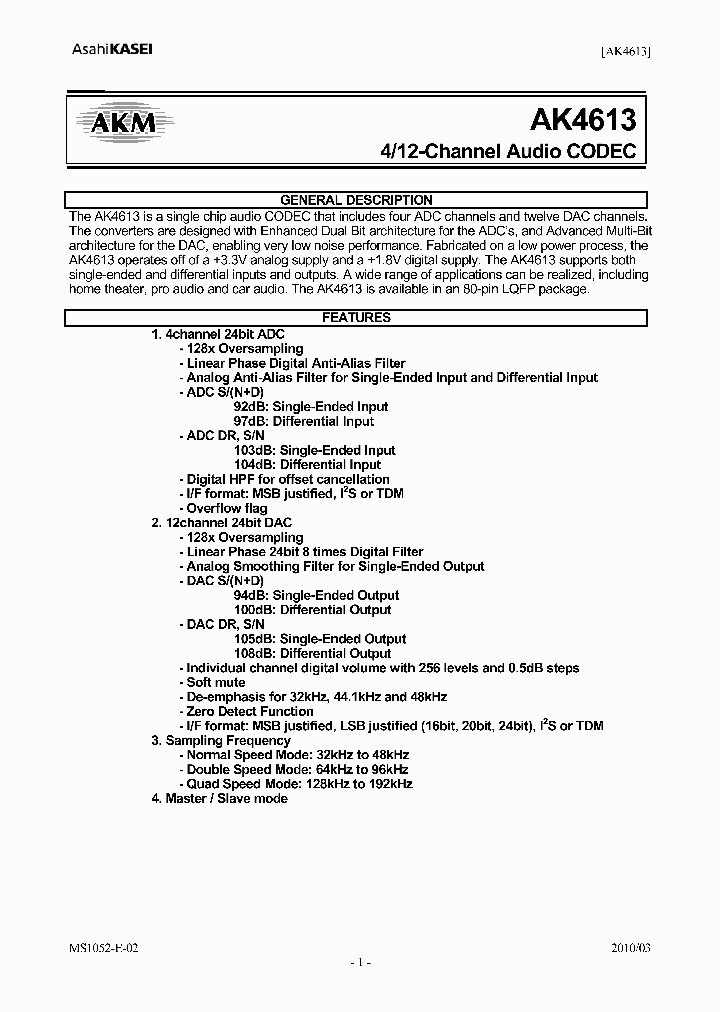 AsahiKASEI [AK4613]

AKM

AK4613
4/12-Channel Audio CODEC

GENERAL DESCRIPTION

The AK4613 is a single chip audio CODEC that includes four ADC channels and twelve DAC channels. The converters are designed with Enhanced Dual Bit architecture for the ADC's, and Advanced Multi-Bit architecture for the DAC, enabling very low noise performance. Fabricated on a low power process, the AK4613 operates off of a +3.3V analog supply and a +1.8V digital supply. The AK4613 supports both single-ended and differential inputs and outputs. A wide range of applications can be realized, including home theater, pro audio and car audio. The AK4613 is available in an 80-pin LQFP package.

FEATURES

1. 4channel 24bit ADC
- 128x Oversampling
- Linear Phase Digital Anti-Alias Filter
- Analog Anti-Alias Filter for Single-Ended Input and Differential Input
- ADC S/(N+D)
92dB: Single-Ended Input
97dB: Differential Input
- ADC DR, S/N
103dB: Single-Ended Input
104dB: Differential Input
- Digital HPF for offset cancellation
- I/F format: MSB justified, $I^2S$ or TDM
- Overflow flag
2. 12channel 24bit DAC
- 128x Oversampling
- Linear Phase 24bit 8 times Digital Filter
- Analog Smoothing Filter for Single-Ended Output
- DAC S/(N+D)
94dB: Single-Ended Output
100dB: Differential Output
- DAC DR, S/N
105dB: Single-Ended Output
108dB: Differential Output
- Individual channel digital volume with 256 levels and 0.5dB steps
- Soft mute
- De-emphasis for 32kHz, 44.1kHz and 48kHz
- Zero Detect Function
- I/F format: MSB justified, LSB justified (16bit, 20bit, 24bit), $I^2S$ or TDM
3. Sampling Frequency
- Normal Speed Mode: 32kHz to 48kHz
- Double Speed Mode: 64kHz to 96kHz
- Quad Speed Mode: 128kHz to 192kHz
4. Master / Slave mode

MS1052-E-02 2010/03

- 1 -